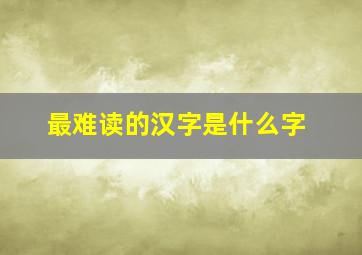 最难读的汉字是什么字